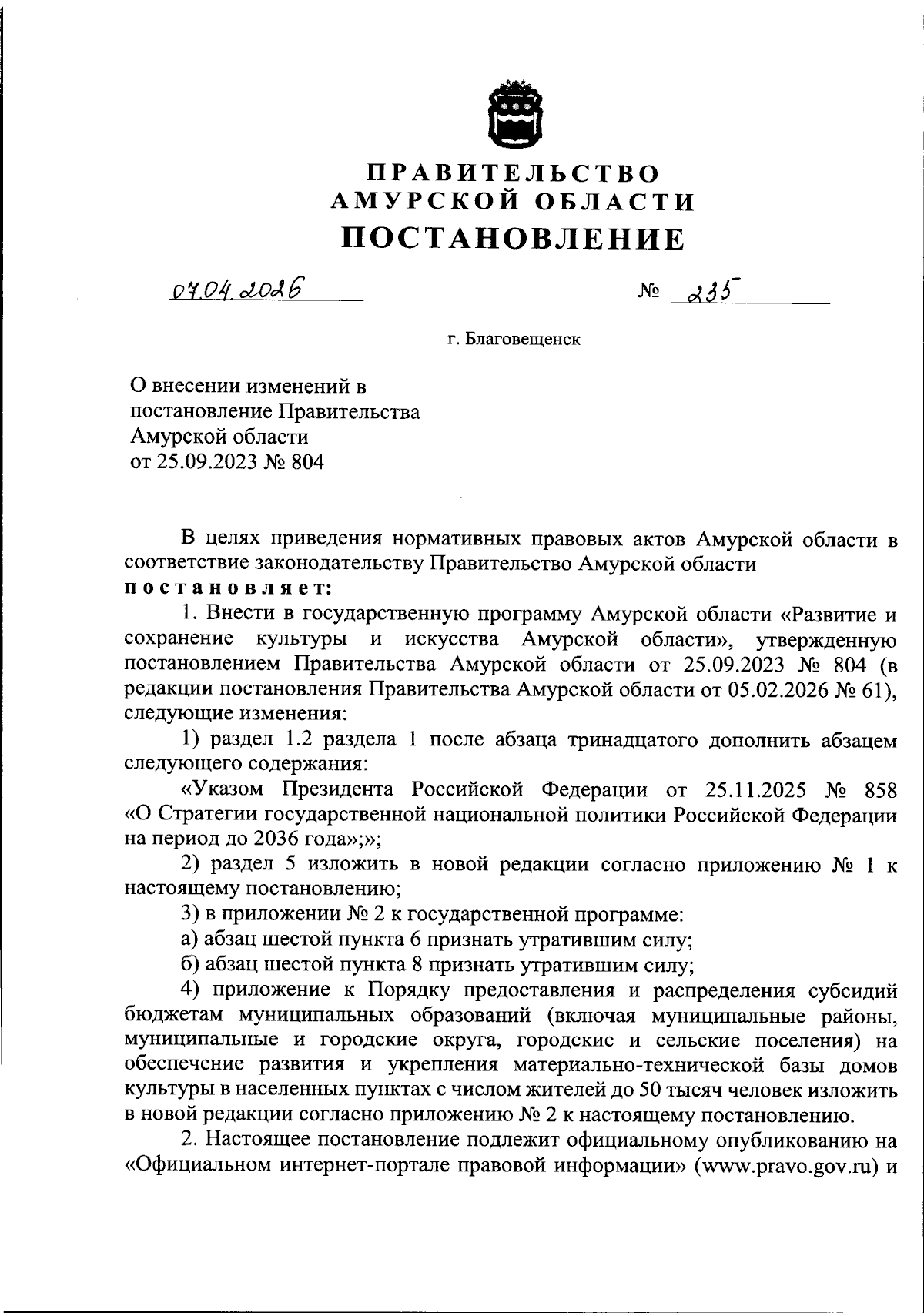 ПРАВИТЕЛЬСТВО
АМУРСКОЙ ОБЛАСТИ
ПОСТАНОВЛЕНИЕ

07.04.2026 № 235

г. Благовещенск

О внесении изменений в постановление Правительства Амурской области от 25.09.2023 № 804

В целях приведения нормативных правовых актов Амурской области в соответствие законодательству Правительство Амурской области
постановляет:

1. Внести в государственную программу Амурской области «Развитие и сохранение культуры и искусства Амурской области», утвержденную постановлением Правительства Амурской области от 25.09.2023 № 804 (в редакции постановления Правительства Амурской области от 05.02.2026 № 61), следующие изменения:

1) раздел 1.2 раздела 1 после абзаца тринадцатого дополнить абзацем следующего содержания:

«Указом Президента Российской Федерации от 25.11.2025 № 858 «О Стратегии государственной национальной политики Российской Федерации на период до 2036 года»;»;

2) раздел 5 изложить в новой редакции согласно приложению № 1 к настоящему постановлению;

3) в приложении № 2 к государственной программе:

а) абзац шестой пункта 6 признать утратившим силу;

б) абзац шестой пункта 8 признать утратившим силу;

4) приложение к Порядку предоставления и распределения субсидий бюджетам муниципальных образований (включая муниципальные районы, муниципальные и городские округа, городские и сельские поселения) на обеспечение развития и укрепления материально-технической базы домов культуры в населенных пунктах с числом жителей до 50 тысяч человек изложить в новой редакции согласно приложению № 2 к настоящему постановлению.

2. Настоящее постановление подлежит официальному опубликованию на «Официальном интернет-портале правовой информации» (www.pravo.gov.ru) и